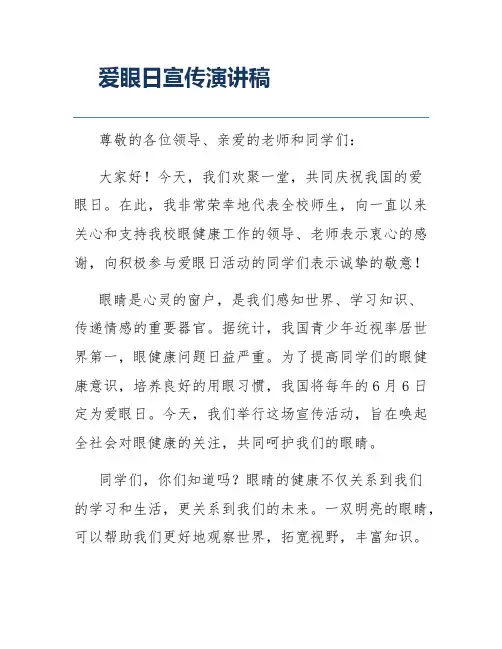 爱眼日宣传演讲稿

尊敬的各位领导、亲爱的老师和同学们：

大家好！今天，我们欢聚一堂，共同庆祝我国的爱眼日。在此，我非常荣幸地代表全校师生，向一直以来关心和支持我校眼健康工作的领导、老师表示衷心的感谢，向积极参与爱眼日活动的同学们表示诚挚的敬意！

眼睛是心灵的窗户，是我们感知世界、学习知识、传递情感的重要器官。据统计，我国青少年近视率居世界第一，眼健康问题日益严重。为了提高同学们的眼健康意识，培养良好的用眼习惯，我国将每年的6月6日定为爱眼日。今天，我们举行这场宣传活动，旨在唤起全社会对眼健康的关注，共同呵护我们的眼睛。

同学们，你们知道吗？眼睛的健康不仅关系到我们的学习和生活，更关系到我们的未来。一双明亮的眼睛，可以帮助我们更好地观察世界，拓宽视野，丰富知识。